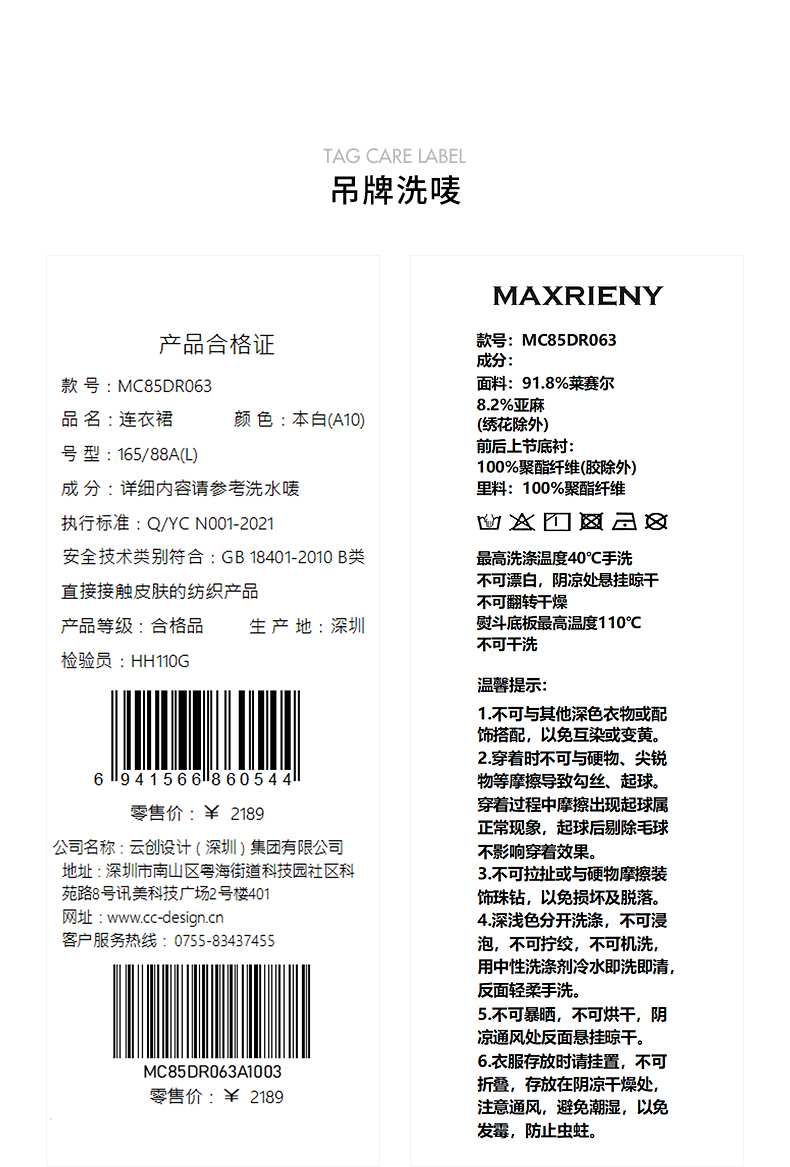 TAG CARE LABEL
吊牌洗唛

产品合格证

款 号：MC85DR063
品 名：连衣裙　　颜 色：本白(A10)
号 型：165/88A(L)
成 分：详细内容请参考洗水唛
执行标准：Q/YC N001-2021
安全技术类别符合：GB 18401-2010 B类
直接接触皮肤的纺织产品
产品等级：合格品　　生 产 地：深圳
检验员：HH110G

6 941566 860544
零售价：￥ 2189

公司名称：云创设计（深圳）集团有限公司
地址：深圳市南山区粤海街道科技园社区科苑路8号讯美科技广场2号楼401
网址：www.cc-design.cn
客户服务热线：0755-83437455

MC85DR063A1003
零售价：￥ 2189

MAXRIENY

款号：MC85DR063
成分：
面料：91.8%莱赛尔
8.2%亚麻
(绣花除外)
前后上节底衬：
100%聚酯纤维(胶除外)
里料：100%聚酯纤维

最高洗涤温度40℃手洗
不可漂白，阴凉处悬挂晾干
不可翻转干燥
熨斗底板最高温度110℃
不可干洗

温馨提示：

1.不可与其他深色衣物或配饰搭配，以免互染或变黄。
2.穿着时不可与硬物、尖锐物等摩擦导致勾丝、起球。穿着过程中摩擦出现起球属正常现象，起球后剔除毛球不影响穿着效果。
3.不可拉扯或与硬物摩擦装饰珠钻，以免损坏及脱落。
4.深浅色分开洗涤，不可浸泡，不可拧绞，不可机洗，用中性洗涤剂冷水即洗即清，反面轻柔手洗。
5.不可暴晒，不可烘干，阴凉通风处反面悬挂晾干。
6.衣服存放时请挂置，不可折叠，存放在阴凉干燥处，注意通风，避免潮湿，以免发霉，防止虫蛀。